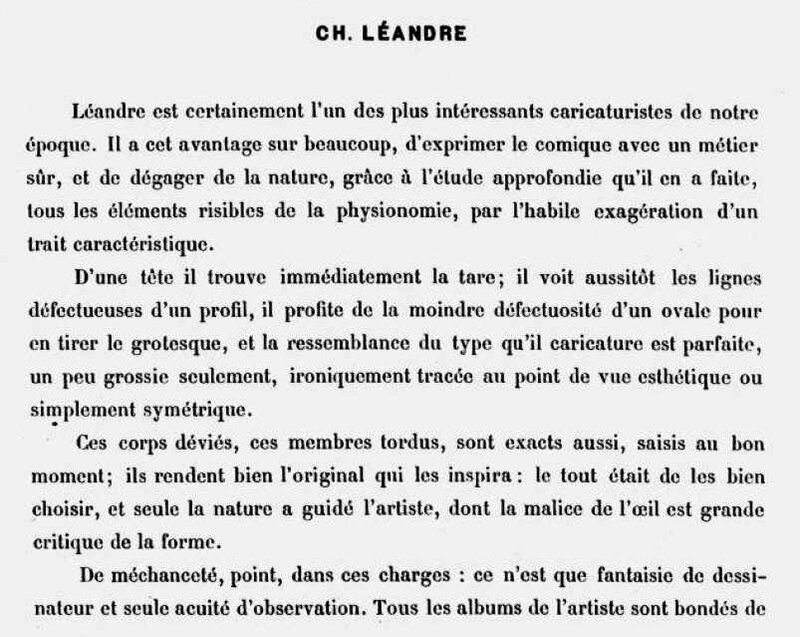 CH. LÉANDRE

Léandre est certainement l'un des plus intéressants caricaturistes de notre époque. Il a cet avantage sur beaucoup, d'exprimer le comique avec un métier sûr, et de dégager de la nature, grâce à l'étude approfondie qu'il en a faite, tous les éléments risibles de la physionomie, par l'habile exagération d'un trait caractéristique.

D'une tête il trouve immédiatement la tare; il voit aussitôt les lignes défectueuses d'un profil, il profite de la moindre défectuosité d'un ovale pour en tirer le grotesque, et la ressemblance du type qu'il caricature est parfaite, un peu grossie seulement, ironiquement tracée au point de vue esthétique ou simplement symétrique.

Ces corps déviés, ces membres tordus, sont exacts aussi, saisis au bon moment; ils rendent bien l'original qui les inspira : le tout était de les bien choisir, et seule la nature a guidé l'artiste, dont la malice de l'œil est grande critique de la forme.

De méchanceté, point, dans ces charges : ce n'est que fantaisie de dessinateur et seule acuité d'observation. Tous les albums de l'artiste sont bondés de